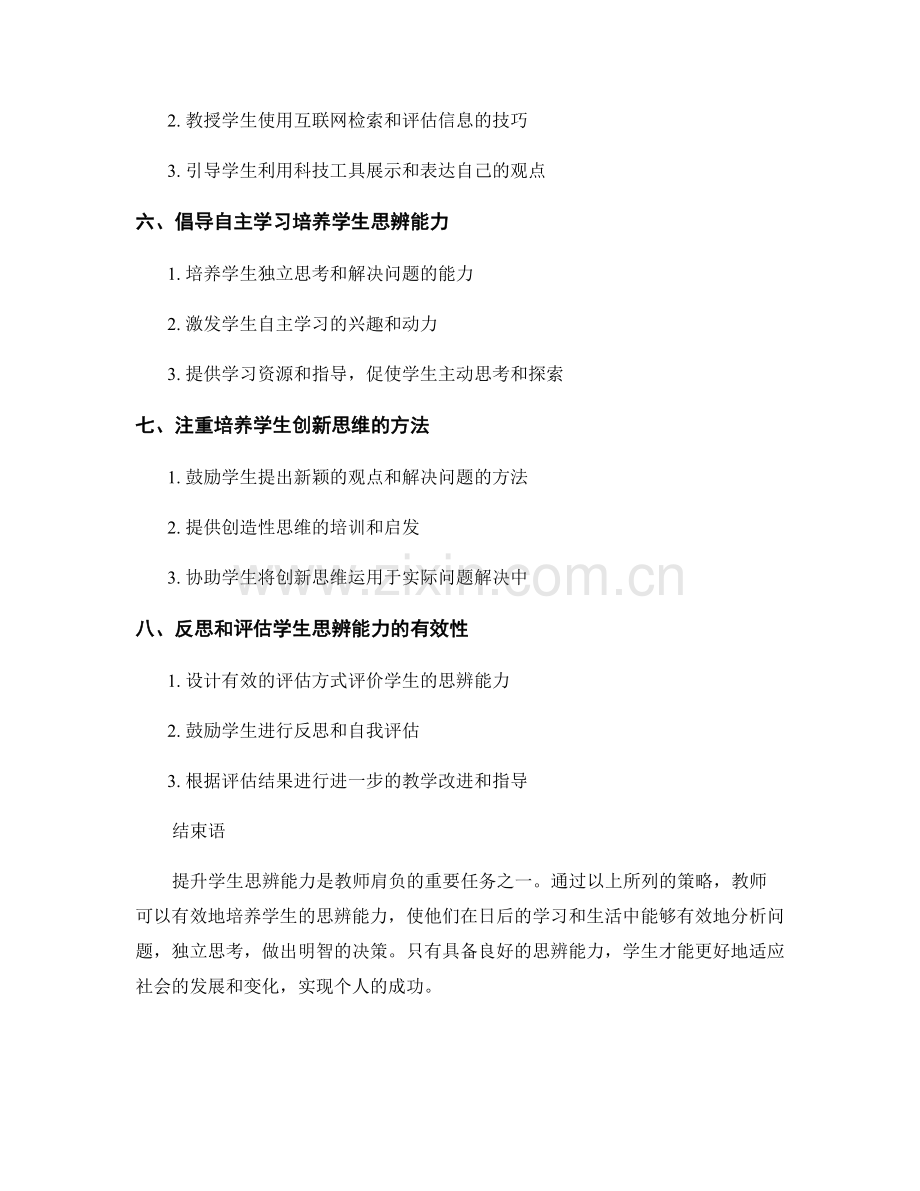 2. 教授学生使用互联网检索和评估信息的技巧

3. 引导学生利用科技工具展示和表达自己的观点

六、倡导自主学习培养学生思辨能力

1. 培养学生独立思考和解决问题的能力

2. 激发学生自主学习的兴趣和动力

3. 提供学习资源和指导，促使学生主动思考和探索

七、注重培养学生创新思维的方法

1. 鼓励学生提出新颖的观点和解决问题的方法

2. 提供创造性思维的培训和启发

3. 协助学生将创新思维运用于实际问题解决中

www.zixin.com.cn

八、反思和评估学生思辨能力的有效性

1. 设计有效的评估方式评价学生的思辨能力

2. 鼓励学生进行反思和自我评估

3. 根据评估结果进行进一步的教学改进和指导

结束语

提升学生思辨能力是教师肩负的重要任务之一。通过以上所列的策略，教师可以有效地培养学生的思辨能力，使他们在日后的学习和生活中能够有效地分析问题，独立思考，做出明智的决策。只有具备良好的思辨能力，学生才能更好地适应社会的发展和变化，实现个人的成功。